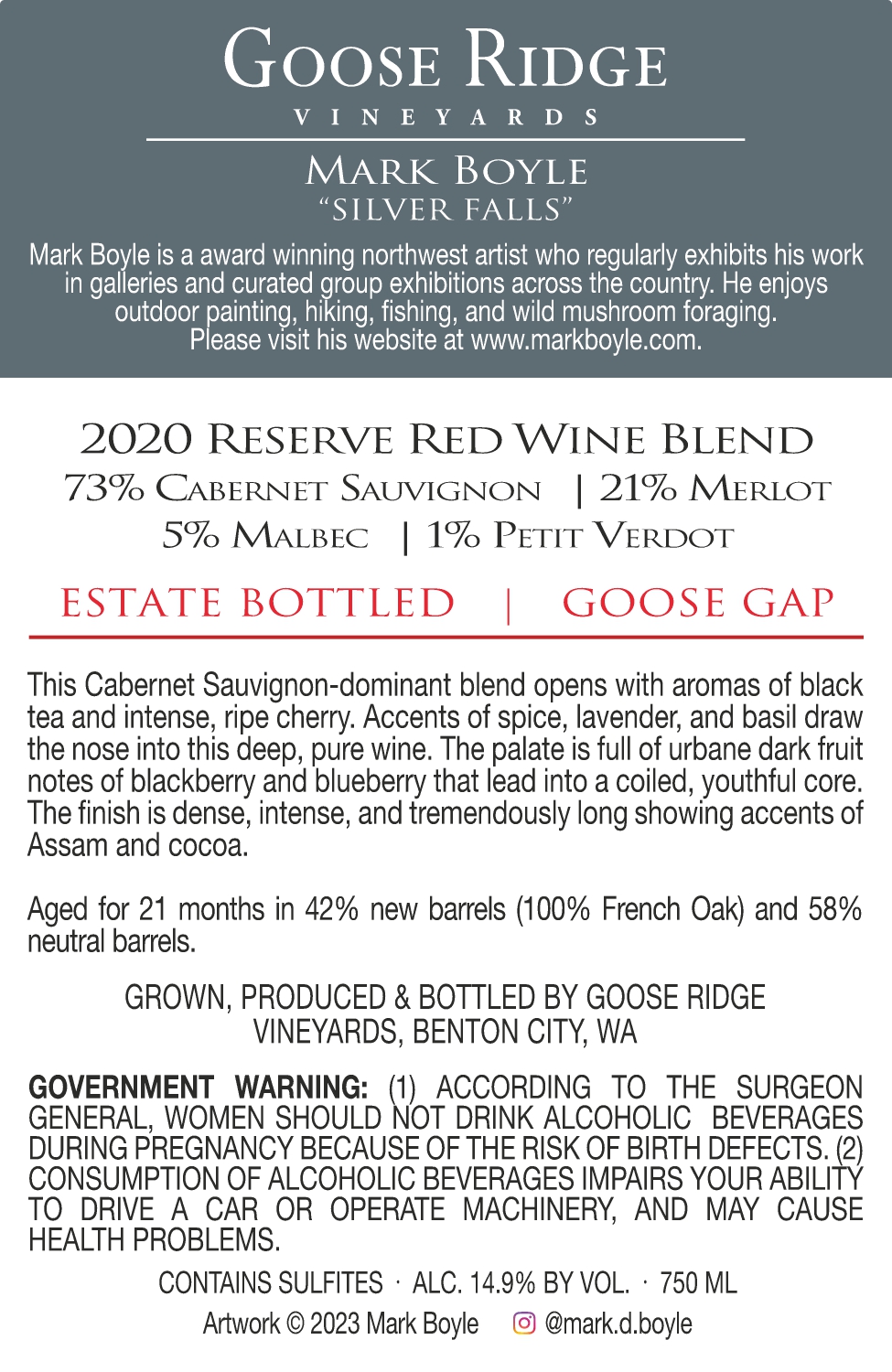 GOOSE RIDGE
VINEYARDS

MARK BOYLE
"SILVER FALLS"

Mark Boyle is a award winning northwest artist who regularly exhibits his work in galleries and curated group exhibitions across the country. He enjoys outdoor painting, hiking, fishing, and wild mushroom foraging. Please visit his website at www.markboyle.com.

2020 RESERVE RED WINE BLEND
73% CABERNET SAUVIGNON | 21% MERLOT
5% MALBEC | 1% PETIT VERDOT

ESTATE BOTTLED | GOOSE GAP

This Cabernet Sauvignon-dominant blend opens with aromas of black tea and intense, ripe cherry. Accents of spice, lavender, and basil draw the nose into this deep, pure wine. The palate is full of urbane dark fruit notes of blackberry and blueberry that lead into a coiled, youthful core. The finish is dense, intense, and tremendously long showing accents of Assam and cocoa.

Aged for 21 months in 42% new barrels (100% French Oak) and 58% neutral barrels.

GROWN, PRODUCED & BOTTLED BY GOOSE RIDGE VINEYARDS, BENTON CITY, WA

GOVERNMENT WARNING: (1) ACCORDING TO THE SURGEON GENERAL, WOMEN SHOULD NOT DRINK ALCOHOLIC BEVERAGES DURING PREGNANCY BECAUSE OF THE RISK OF BIRTH DEFECTS. (2) CONSUMPTION OF ALCOHOLIC BEVERAGES IMPAIRS YOUR ABILITY TO DRIVE A CAR OR OPERATE MACHINERY, AND MAY CAUSE HEALTH PROBLEMS.

CONTAINS SULFITES · ALC. 14.9% BY VOL. · 750 ML

Artwork © 2023 Mark Boyle @mark.d.boyle